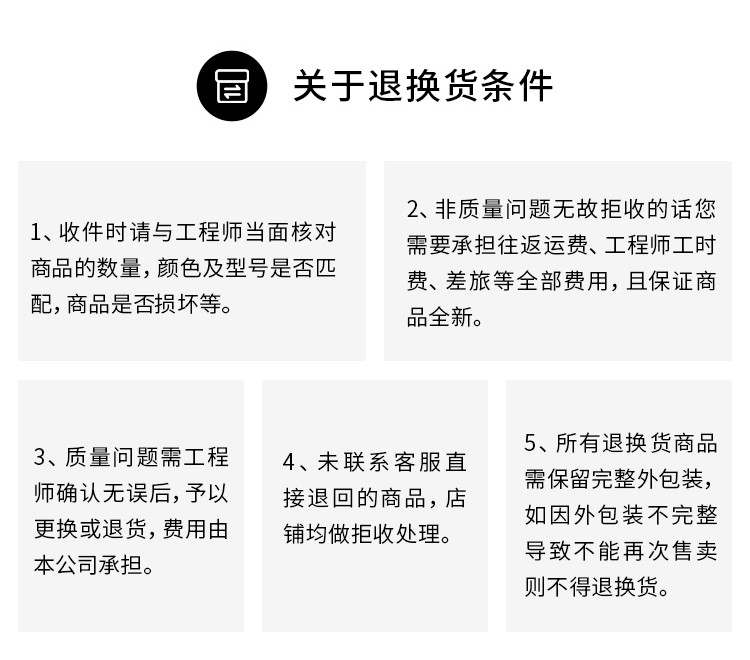 关于退换货条件

1、收件时请与工程师当面核对商品的数量，颜色及型号是否匹配，商品是否损坏等。

2、非质量问题无故拒收的话您需要承担往返运费、工程师工时费、差旅等全部费用，且保证商品全新。

3、质量问题需工程师确认无误后，予以更换或退货，费用由本公司承担。

4、未联系客服直接退回的商品，店铺均做拒收处理。

5、所有退换货商品需保留完整外包装，如因外包装不完整导致不能再次售卖则不得退换货。